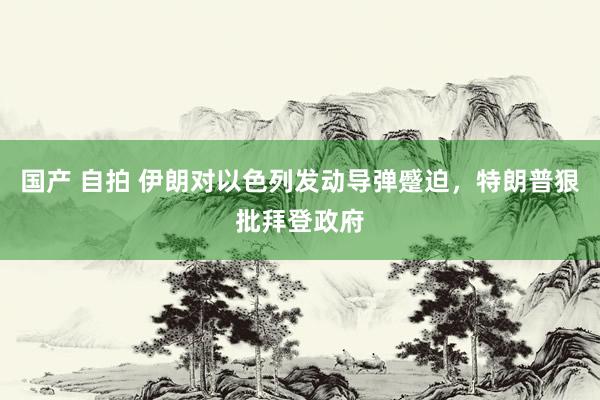 国产 自拍 伊朗对以色列发动导弹蹙迫，特朗普狠批拜登政府